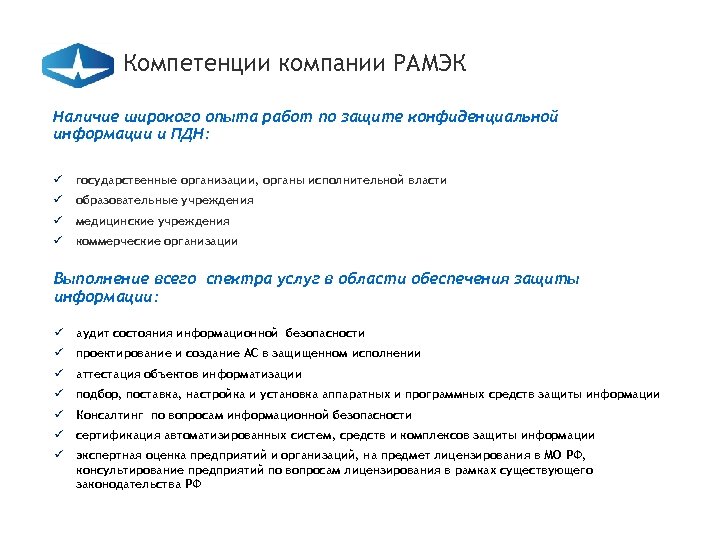 Компетенции компании РАМЭК

Наличие широкого опыта работ по защите конфиденциальной информации и ПДН:

✓ государственные организации, органы исполнительной власти
✓ образовательные учреждения
✓ медицинские учреждения
✓ коммерческие организации

Выполнение всего спектра услуг в области обеспечения защиты информации:

✓ аудит состояния информационной безопасности
✓ проектирование и создание АС в защищенном исполнении
✓ аттестация объектов информатизации
✓ подбор, поставка, настройка и установка аппаратных и программных средств защиты информации
✓ Консалтинг по вопросам информационной безопасности
✓ сертификация автоматизированных систем, средств и комплексов защиты информации
✓ экспертная оценка предприятий и организаций, на предмет лицензирования в МО РФ, консультирование предприятий по вопросам лицензирования в рамках существующего законодательства РФ